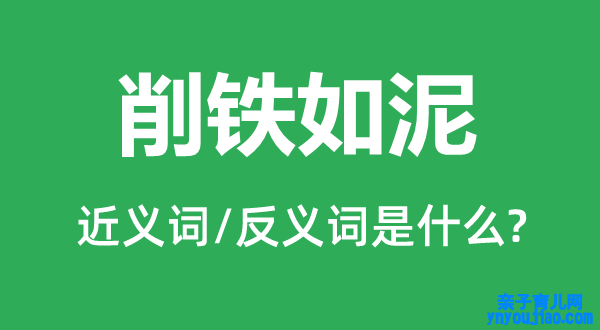 削铁如泥

近义词/反义词是什么?

亲子育儿网
ynyoujiao.com